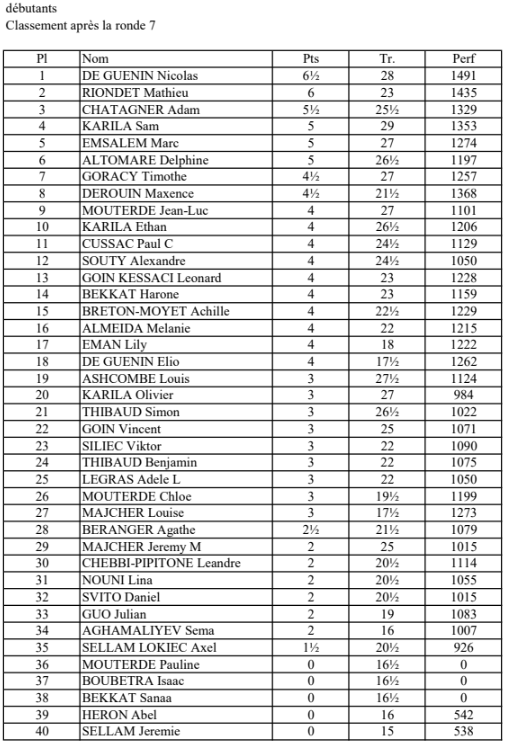 débutants
Classement après la ronde 7

| Pl | Nom | Pts | Tr. | Perf |
|---|---|---|---|---|
| 1 | DE GUENIN Nicolas | 6½ | 28 | 1491 |
| 2 | RIONDET Mathieu | 6 | 23 | 1435 |
| 3 | CHATAGNER Adam | 5½ | 25½ | 1329 |
| 4 | KARILA Sam | 5 | 29 | 1353 |
| 5 | EMSALEM Marc | 5 | 27 | 1274 |
| 6 | ALTOMARE Delphine | 5 | 26½ | 1197 |
| 7 | GORACY Timothe | 4½ | 27 | 1257 |
| 8 | DEROUIN Maxence | 4½ | 21½ | 1368 |
| 9 | MOUTERDE Jean-Luc | 4 | 27 | 1101 |
| 10 | KARILA Ethan | 4 | 26½ | 1206 |
| 11 | CUSSAC Paul C | 4 | 24½ | 1129 |
| 12 | SOUTY Alexandre | 4 | 24½ | 1050 |
| 13 | GOIN KESSACI Leonard | 4 | 23 | 1228 |
| 14 | BEKKAT Harone | 4 | 23 | 1159 |
| 15 | BRETON-MOYET Achille | 4 | 22½ | 1229 |
| 16 | ALMEIDA Melanie | 4 | 22 | 1215 |
| 17 | EMAN Lily | 4 | 18 | 1222 |
| 18 | DE GUENIN Elio | 4 | 17½ | 1262 |
| 19 | ASHCOMBE Louis | 3 | 27½ | 1124 |
| 20 | KARILA Olivier | 3 | 27 | 984 |
| 21 | THIBAUD Simon | 3 | 26½ | 1022 |
| 22 | GOIN Vincent | 3 | 25 | 1071 |
| 23 | SILIEC Viktor | 3 | 22 | 1090 |
| 24 | THIBAUD Benjamin | 3 | 22 | 1075 |
| 25 | LEGRAS Adele L | 3 | 22 | 1050 |
| 26 | MOUTERDE Chloe | 3 | 19½ | 1199 |
| 27 | MAJCHER Louise | 3 | 17½ | 1273 |
| 28 | BERANGER Agathe | 2½ | 21½ | 1079 |
| 29 | MAJCHER Jeremy M | 2 | 25 | 1015 |
| 30 | CHEBBI-PIPITONE Leandre | 2 | 20½ | 1114 |
| 31 | NOUNI Lina | 2 | 20½ | 1055 |
| 32 | SVITO Daniel | 2 | 20½ | 1015 |
| 33 | GUO Julian | 2 | 19 | 1083 |
| 34 | AGHAMALIYEV Sema | 2 | 16 | 1007 |
| 35 | SELLAM LOKIEC Axel | 1½ | 20½ | 926 |
| 36 | MOUTERDE Pauline | 0 | 16½ | 0 |
| 37 | BOUBETRA Isaac | 0 | 16½ | 0 |
| 38 | BEKKAT Sanaa | 0 | 16½ | 0 |
| 39 | HERON Abel | 0 | 16 | 542 |
| 40 | SELLAM Jeremie | 0 | 15 | 538 |